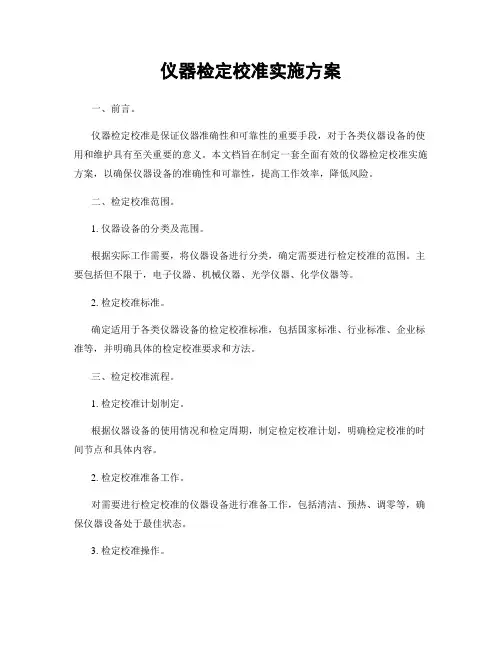 仪器检定校准实施方案

一、前言。

仪器检定校准是保证仪器准确性和可靠性的重要手段，对于各类仪器设备的使用和维护具有至关重要的意义。本文档旨在制定一套全面有效的仪器检定校准实施方案，以确保仪器设备的准确性和可靠性，提高工作效率，降低风险。

二、检定校准范围。

1. 仪器设备的分类及范围。

根据实际工作需要，将仪器设备进行分类，确定需要进行检定校准的范围。主要包括但不限于，电子仪器、机械仪器、光学仪器、化学仪器等。

2. 检定校准标准。

确定适用于各类仪器设备的检定校准标准，包括国家标准、行业标准、企业标准等，并明确具体的检定校准要求和方法。

三、检定校准流程。

1. 检定校准计划制定。

根据仪器设备的使用情况和检定周期，制定检定校准计划，明确检定校准的时间节点和具体内容。

2. 检定校准准备工作。

对需要进行检定校准的仪器设备进行准备工作，包括清洁、预热、调零等，确保仪器设备处于最佳状态。

3. 检定校准操作。